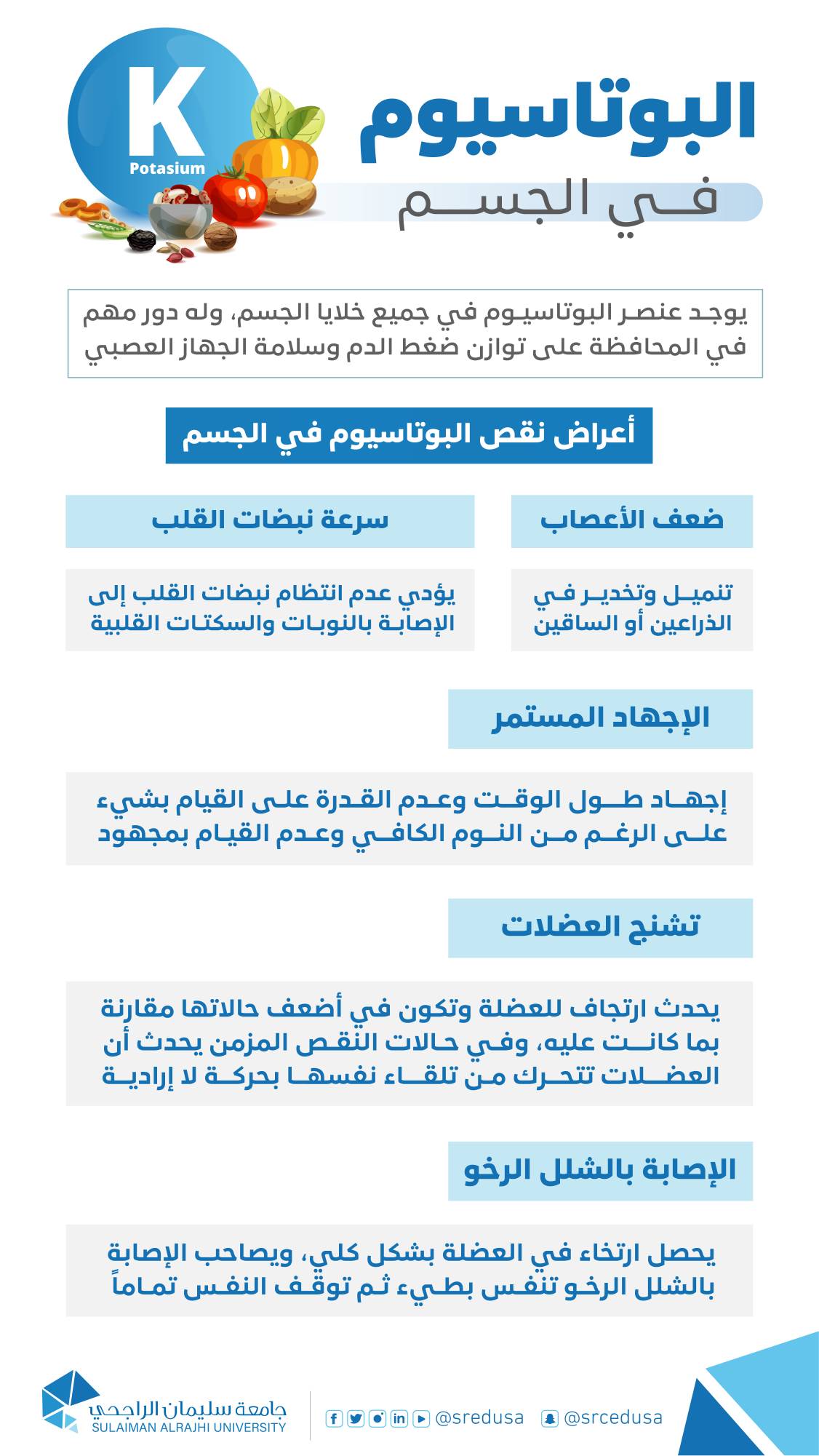 K
Potasium

البوتاسيوم
في الجسم

يوجد عنصر البوتاسيوم في جميع خلايا الجسم، وله دور مهم في المحافظة على توازن ضغط الدم وسلامة الجهاز العصبي

أعراض نقص البوتاسيوم في الجسم

ضعف الأعصاب

تنميل وتخدير في الذراعين أو الساقين

سرعة نبضات القلب

يؤدي عدم انتظام نبضات القلب إلى الإصابة بالنوبات والسكتات القلبية

الإجهاد المستمر

إجهاد طول الوقت وعدم القدرة على القيام بشيء على الرغم من النوم الكافي وعدم القيام بمجهود

تشنج العضلات

يحدث ارتجاف للعضلة وتكون في أضعف حالاتها مقارنة بما كانت عليه، وفي حالات النقص المزمن يحدث أن العضلات تتحرك من تلقاء نفسها بحركة لا إرادية

الإصابة بالشلل الرخو

يحصل ارتخاء في العضلة بشكل كلي، ويصاحب الإصابة بالشلل الرخو تنفس بطيء ثم توقف النفس تماماً

جامعة سليمان الراجحي
SULAIMAN ALRAJHI UNIVERSITY

@sredusa @srcedusa